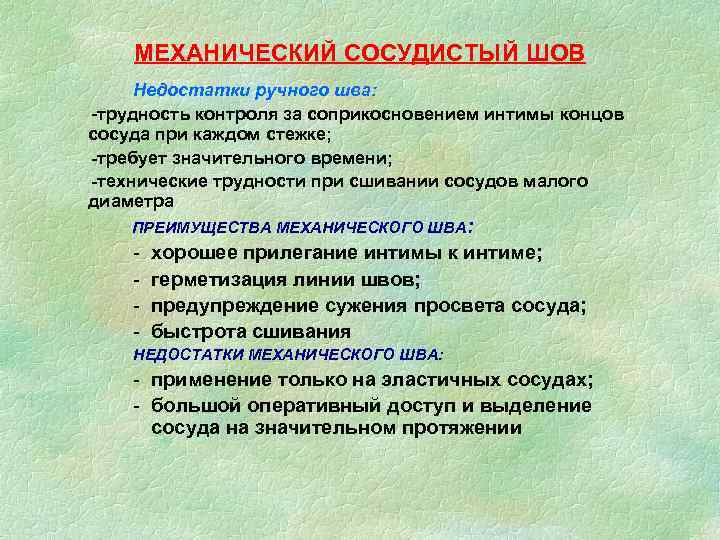 МЕХАНИЧЕСКИЙ СОСУДИСТЫЙ ШОВ

Недостатки ручного шва:

-трудность контроля за соприкосновением интимы концов сосуда при каждом стежке;

-требует значительного времени;

-технические трудности при сшивании сосудов малого диаметра

ПРЕИМУЩЕСТВА МЕХАНИЧЕСКОГО ШВА:

- хорошее прилегание интимы к интиме;
- герметизация линии швов;
- предупреждение сужения просвета сосуда;
- быстрота сшивания

НЕДОСТАТКИ МЕХАНИЧЕСКОГО ШВА:

- применение только на эластичных сосудах;
- большой оперативный доступ и выделение сосуда на значительном протяжении